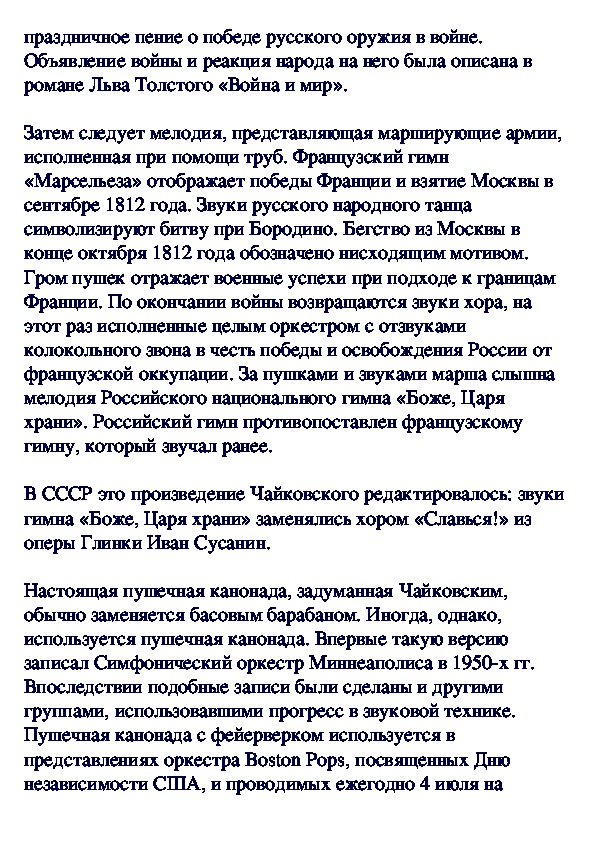 праздничное пение о победе русского оружия в войне. Объявление войны и реакция народа на него была описана в романе Льва Толстого «Война и мир».

Затем следует мелодия, представляющая марширующие армии, исполненная при помощи труб. Французский гимн «Марсельеза» отображает победы Франции и взятие Москвы в сентябре 1812 года. Звуки русского народного танца символизируют битву при Бородино. Бегство из Москвы в конце октября 1812 года обозначено нисходящим мотивом. Гром пушек отражает военные успехи при подходе к границам Франции. По окончании войны возвращаются звуки хора, на этот раз исполненные целым оркестром с отзвуками колокольного звона в честь победы и освобождения России от французской оккупации. За пушками и звуками марша слышна мелодия Российского национального гимна «Боже, Царя храни». Российский гимн противопоставлен французскому гимну, который звучал ранее.

В СССР это произведение Чайковского редактировалось: звуки гимна «Боже, Царя храни» заменялись хором «Славься!» из оперы Глинки Иван Сусанин.

Настоящая пушечная канонада, задуманная Чайковским, обычно заменяется басовым барабаном. Иногда, однако, используется пушечная канонада. Впервые такую версию записал Симфонический оркестр Миннеаполиса в 1950-х гг. Впоследствии подобные записи были сделаны и другими группами, использовавшими прогресс в звуковой технике. Пушечная канонада с фейерверком используется в представлениях оркестра Boston Pops, посвященных Дню независимости США, и проводимых ежегодно 4 июля на